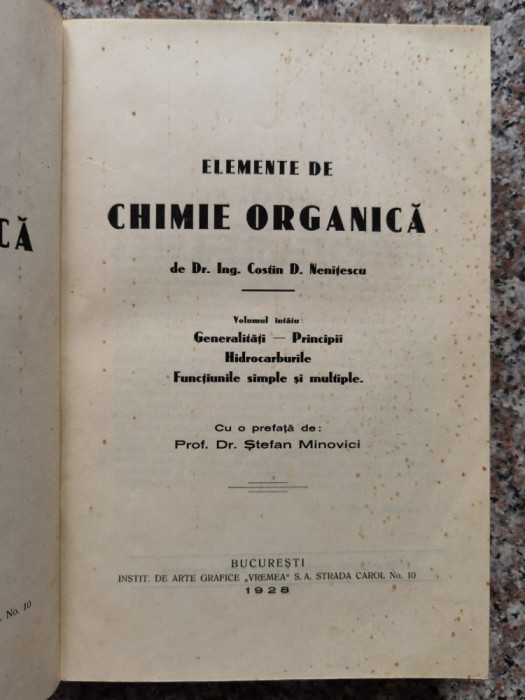 CĂ

. No. 10

ELEMENTE DE

CHIMIE ORGANICĂ

de Dr. Ing. Costin D. Nenițescu

Volumul întâiu:
Generalități — Principii
Hidrocarburile
Funcțiunile simple și multiple.

Cu o prefață de:
Prof. Dr. Ștefan Minovici

BUCUREȘTI
INSTIT. DE ARTE GRAFICE „VREMEA" S. A. STRADA CAROL No. 10
1928